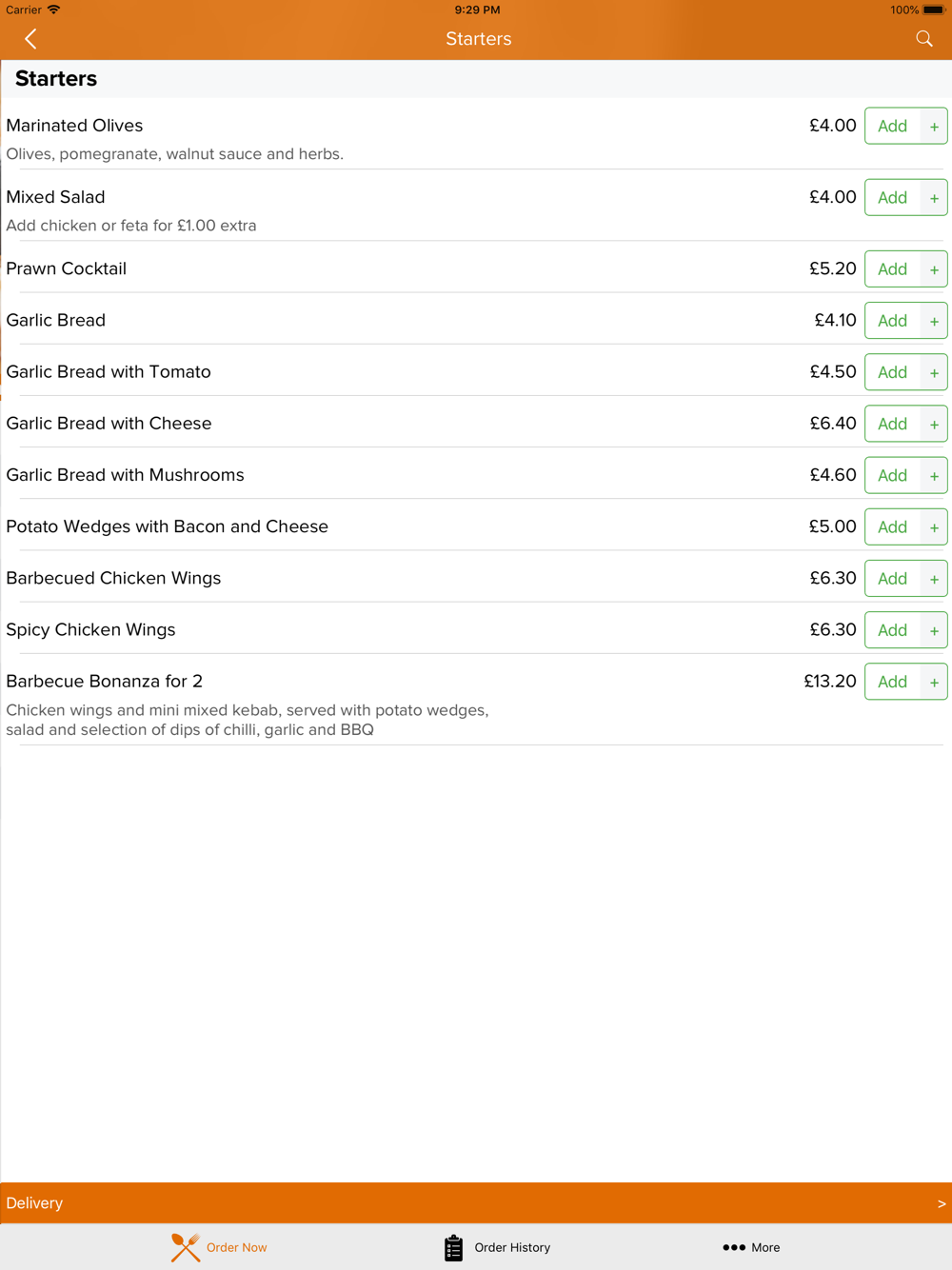 Carrier 9:29 PM 100%

Starters

Starters

Marinated Olives £4.00 Add +

Olives, pomegranate, walnut sauce and herbs.

Mixed Salad £4.00 Add +

Add chicken or feta for £1.00 extra

Prawn Cocktail £5.20 Add +

Garlic Bread £4.10 Add +

Garlic Bread with Tomato £4.50 Add +

Garlic Bread with Cheese £6.40 Add +

Garlic Bread with Mushrooms £4.60 Add +

Potato Wedges with Bacon and Cheese £5.00 Add +

Barbecued Chicken Wings £6.30 Add +

Spicy Chicken Wings £6.30 Add +

Barbecue Bonanza for 2 £13.20 Add +

Chicken wings and mini mixed kebab, served with potato wedges, salad and selection of dips of chilli, garlic and BBQ

Delivery >

Order Now Order History More